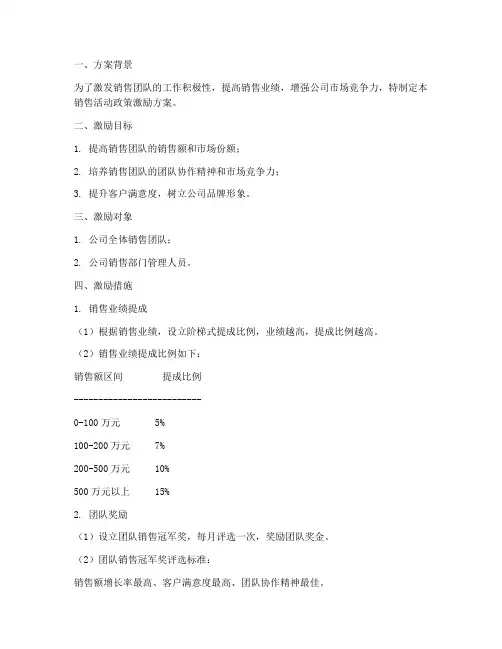 一、方案背景

为了激发销售团队的工作积极性，提高销售业绩，增强公司市场竞争力，特制定本销售活动政策激励方案。

二、激励目标

1. 提高销售团队的销售额和市场份额；

2. 培养销售团队的团队协作精神和市场竞争力；

3. 提升客户满意度，树立公司品牌形象。

三、激励对象

1. 公司全体销售团队；

2. 公司销售部门管理人员。

四、激励措施

1. 销售业绩提成

（1）根据销售业绩，设立阶梯式提成比例，业绩越高，提成比例越高。

（2）销售业绩提成比例如下：

销售额区间　　提成比例

--------------------------

0-100 万元　　5%

100-200 万元　　7%

200-500 万元　　10%

500 万元以上　　15%

2. 团队奖励

（1）设立团队销售冠军奖，每月评选一次，奖励团队奖金。

（2）团队销售冠军奖评选标准：

销售额增长率最高、客户满意度最高、团队协作精神最佳。